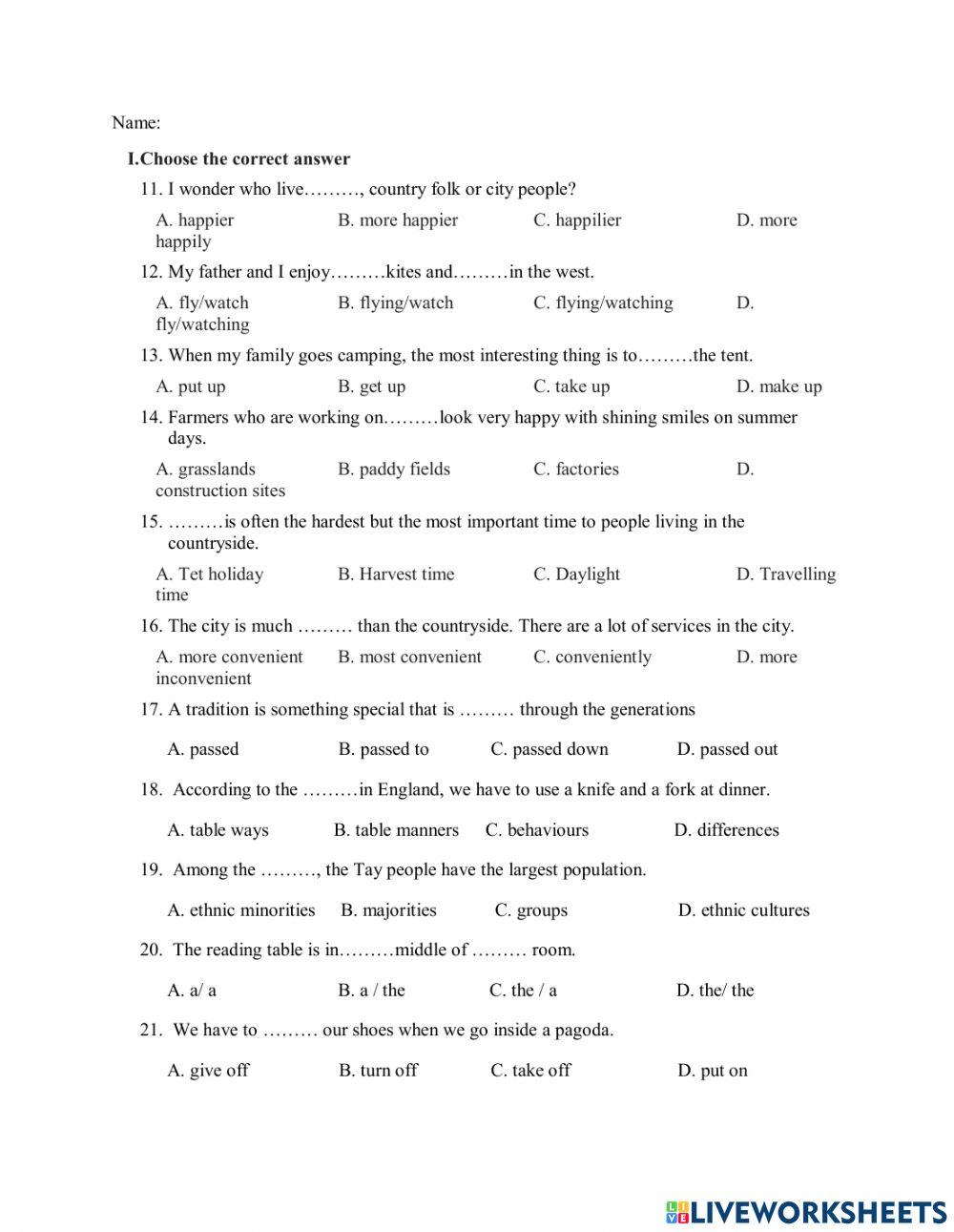 Name:

I.Choose the correct answer

11. I wonder who live………, country folk or city people?

A. happier B. more happier C. happilier D. more happily

12. My father and I enjoy………kites and………in the west.

A. fly/watch B. flying/watch C. flying/watching D. fly/watching

13. When my family goes camping, the most interesting thing is to………the tent.

A. put up B. get up C. take up D. make up

14. Farmers who are working on………look very happy with shining smiles on summer days.

A. grasslands B. paddy fields C. factories D. construction sites

15. ………is often the hardest but the most important time to people living in the countryside.

A. Tet holiday B. Harvest time C. Daylight D. Travelling time

16. The city is much ……… than the countryside. There are a lot of services in the city.

A. more convenient B. most convenient C. conveniently D. more inconvenient

17. A tradition is something special that is ……… through the generations

A. passed B. passed to C. passed down D. passed out

18. According to the ………in England, we have to use a knife and a fork at dinner.

A. table ways B. table manners C. behaviours D. differences

19. Among the ………, the Tay people have the largest population.

A. ethnic minorities B. majorities C. groups D. ethnic cultures

20. The reading table is in………middle of ……… room.

A. a/ a B. a / the C. the / a D. the/ the

21. We have to ……… our shoes when we go inside a pagoda.

A. give off B. turn off C. take off D. put on

LIVEWORKSHEETS